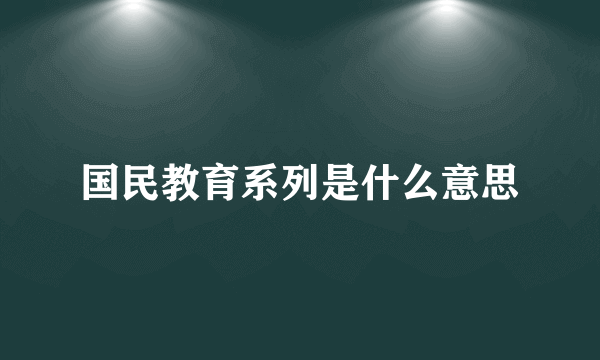 国民教育系列是什么意思